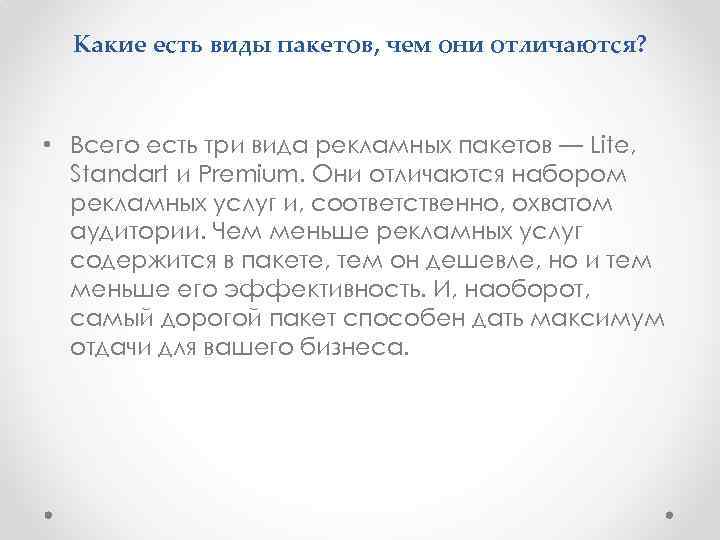 Какие есть виды пакетов, чем они отличаются?

• Всего есть три вида рекламных пакетов — Lite, Standart и Premium. Они отличаются набором рекламных услуг и, соответственно, охватом аудитории. Чем меньше рекламных услуг содержится в пакете, тем он дешевле, но и тем меньше его эффективность. И, наоборот, самый дорогой пакет способен дать максимум отдачи для вашего бизнеса.